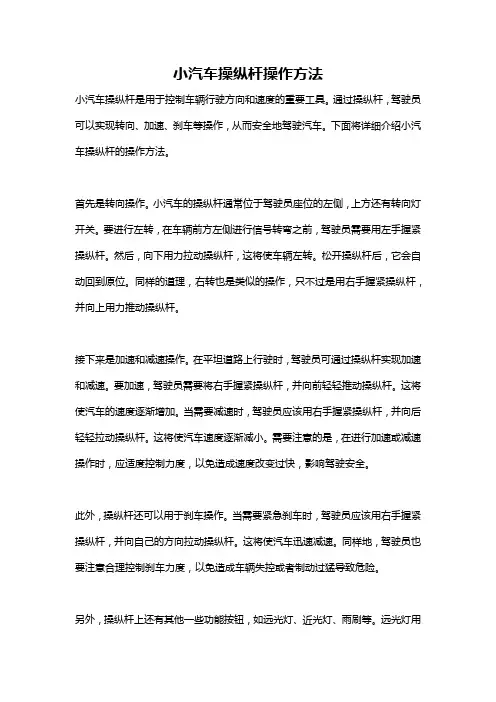 小汽车操纵杆操作方法

小汽车操纵杆是用于控制车辆行驶方向和速度的重要工具。通过操纵杆，驾驶员可以实现转向、加速、刹车等操作，从而安全地驾驶汽车。下面将详细介绍小汽车操纵杆的操作方法。

首先是转向操作。小汽车的操纵杆通常位于驾驶员座位的左侧，上方还有转向灯开关。要进行左转，在车辆前方左侧进行信号转弯之前，驾驶员需要用左手握紧操纵杆。然后，向下用力拉动操纵杆，这将使车辆左转。松开操纵杆后，它会自动回到原位。同样的道理，右转也是类似的操作，只不过是用右手握紧操纵杆，并向上用力推动操纵杆。

接下来是加速和减速操作。在平坦道路上行驶时，驾驶员可通过操纵杆实现加速和减速。要加速，驾驶员需要将右手握紧操纵杆，并向前轻轻推动操纵杆。这将使汽车的速度逐渐增加。当需要减速时，驾驶员应该用右手握紧操纵杆，并向后轻轻拉动操纵杆。这将使汽车速度逐渐减小。需要注意的是，在进行加速或减速操作时，应适度控制力度，以免造成速度改变过快，影响驾驶安全。

此外，操纵杆还可以用于刹车操作。当需要紧急刹车时，驾驶员应该用右手握紧操纵杆，并向自己的方向拉动操纵杆。这将使汽车迅速减速。同样地，驾驶员也要注意合理控制刹车力度，以免造成车辆失控或者制动过猛导致危险。

另外，操纵杆上还有其他一些功能按钮，如远光灯、近光灯、雨刷等。远光灯用